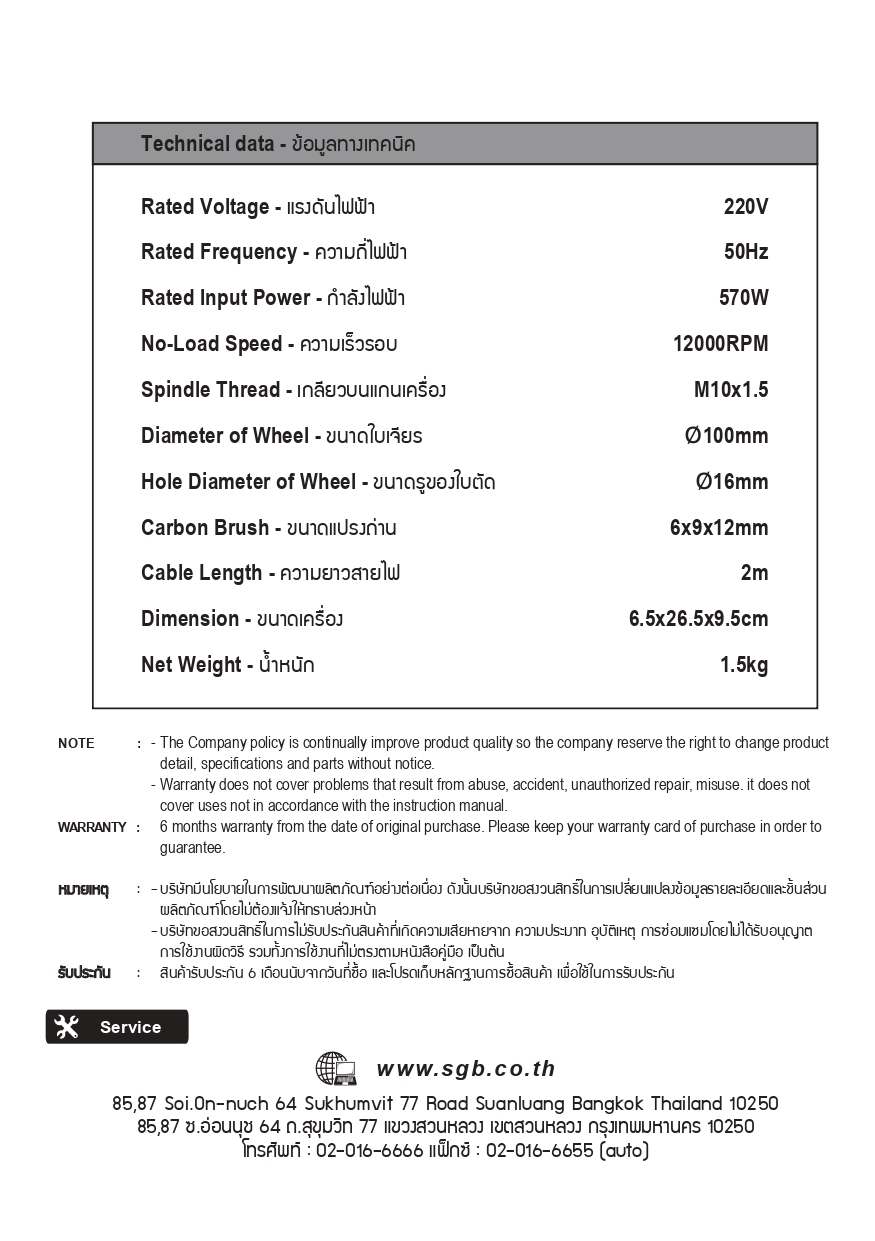 Technical data - ข้อมูลทางเทคนิค

| | |
|---|---|
| Rated Voltage - แรงดันไฟฟ้า | 220V |
| Rated Frequency - ความถี่ไฟฟ้า | 50Hz |
| Rated Input Power - กำลังไฟฟ้า | 570W |
| No-Load Speed - ความเร็วรอบ | 12000RPM |
| Spindle Thread - เกลียวบนแกนเครื่อง | M10x1.5 |
| Diameter of Wheel - ขนาดใบเจียร | Ø100mm |
| Hole Diameter of Wheel - ขนาดรูของใบตัด | Ø16mm |
| Carbon Brush - ขนาดแปรงถ่าน | 6x9x12mm |
| Cable Length - ความยาวสายไฟ | 2m |
| Dimension - ขนาดเครื่อง | 6.5x26.5x9.5cm |
| Net Weight - น้ำหนัก | 1.5kg |

NOTE : - The Company policy is continually improve product quality so the company reserve the right to change product detail, specifications and parts without notice.
- Warranty does not cover problems that result from abuse, accident, unauthorized repair, misuse. it does not cover uses not in accordance with the instruction manual.
WARRANTY : 6 months warranty from the date of original purchase. Please keep your warranty card of purchase in order to guarantee.

หมายเหตุ : - บริษัทมีนโยบายในการพัฒนาผลิตภัณฑ์อย่างต่อเนื่อง ดังนั้นบริษัทขอสงวนสิทธิ์ในการเปลี่ยนแปลงข้อมูลรายละเอียดและชิ้นส่วนผลิตภัณฑ์โดยไม่ต้องแจ้งให้ทราบล่วงหน้า
- บริษัทขอสงวนสิทธิ์ในการไม่รับประกันสินค้าที่เกิดความเสียหายจาก ความประมาท อุบัติเหตุ การซ่อมแซมโดยไม่ได้รับอนุญาต การใช้งานผิดวิธี รวมทั้งการใช้งานที่ไม่ตรงตามหนังสือคู่มือ เป็นต้น
รับประกัน : สินค้ารับประกัน 6 เดือนนับจากวันที่ซื้อ และโปรดเก็บหลักฐานการซื้อสินค้า เพื่อใช้ในการรับประกัน

Service

www.sgb.co.th

85,87 Soi.On-nuch 64 Sukhumvit 77 Road Suanluang Bangkok Thailand 10250
85,87 ซ.อ่อนนุช 64 ถ.สุขุมวิท 77 แขวงสวนหลวง เขตสวนหลวง กรุงเทพมหานคร 10250
โทรศัพท์ : 02-016-6666 แฟ็กซ์ : 02-016-6655 (auto)